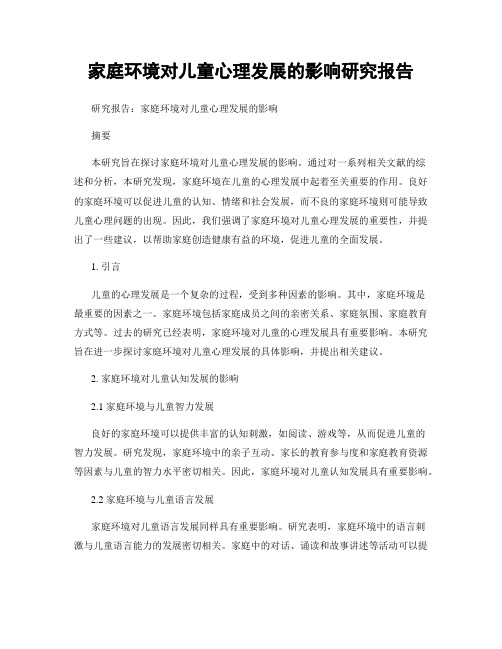 家庭环境对儿童心理发展的影响研究报告

研究报告：家庭环境对儿童心理发展的影响

摘要

本研究旨在探讨家庭环境对儿童心理发展的影响。通过对一系列相关文献的综述和分析，本研究发现，家庭环境在儿童的心理发展中起着至关重要的作用。良好的家庭环境可以促进儿童的认知、情绪和社会发展，而不良的家庭环境则可能导致儿童心理问题的出现。因此，我们强调了家庭环境对儿童心理发展的重要性，并提出了一些建议，以帮助家庭创造健康有益的环境，促进儿童的全面发展。

1. 引言

儿童的心理发展是一个复杂的过程，受到多种因素的影响。其中，家庭环境是最重要的因素之一。家庭环境包括家庭成员之间的亲密关系、家庭氛围、家庭教育方式等。过去的研究已经表明，家庭环境对儿童的心理发展具有重要影响。本研究旨在进一步探讨家庭环境对儿童心理发展的具体影响，并提出相关建议。

2. 家庭环境对儿童认知发展的影响

2.1 家庭环境与儿童智力发展

良好的家庭环境可以提供丰富的认知刺激，如阅读、游戏等，从而促进儿童的智力发展。研究发现，家庭环境中的亲子互动、家长的教育参与度和家庭教育资源等因素与儿童的智力水平密切相关。因此，家庭环境对儿童认知发展具有重要影响。

2.2 家庭环境与儿童语言发展

家庭环境对儿童语言发展同样具有重要影响。研究表明，家庭环境中的语言刺激与儿童语言能力的发展密切相关。家庭中的对话、诵读和故事讲述等活动可以提